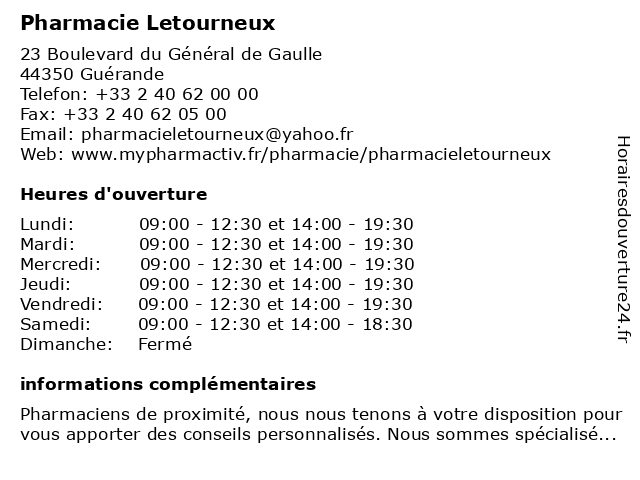 Pharmacie Letourneux

23 Boulevard du Général de Gaulle
44350 Guérande
Telefon: +33 2 40 62 00 00
Fax: +33 2 40 62 05 00
Email: pharmacieletourneux@yahoo.fr
Web: www.mypharmactiv.fr/pharmacie/pharmacieletourneux

Heures d'ouverture

| | |
|---|---|
| Lundi: | 09:00 - 12:30 et 14:00 - 19:30 |
| Mardi: | 09:00 - 12:30 et 14:00 - 19:30 |
| Mercredi: | 09:00 - 12:30 et 14:00 - 19:30 |
| Jeudi: | 09:00 - 12:30 et 14:00 - 19:30 |
| Vendredi: | 09:00 - 12:30 et 14:00 - 19:30 |
| Samedi: | 09:00 - 12:30 et 14:00 - 18:30 |
| Dimanche: | Fermé |

informations complémentaires

Pharmaciens de proximité, nous nous tenons à votre disposition pour vous apporter des conseils personnalisés. Nous sommes spécialisé...

Horairesdouverture24.fr